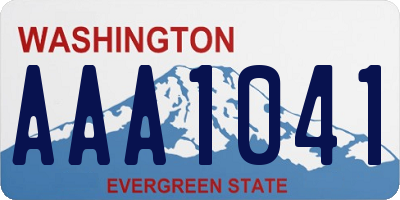 WASHINGTON

AAA1041

EVERGREEN STATE